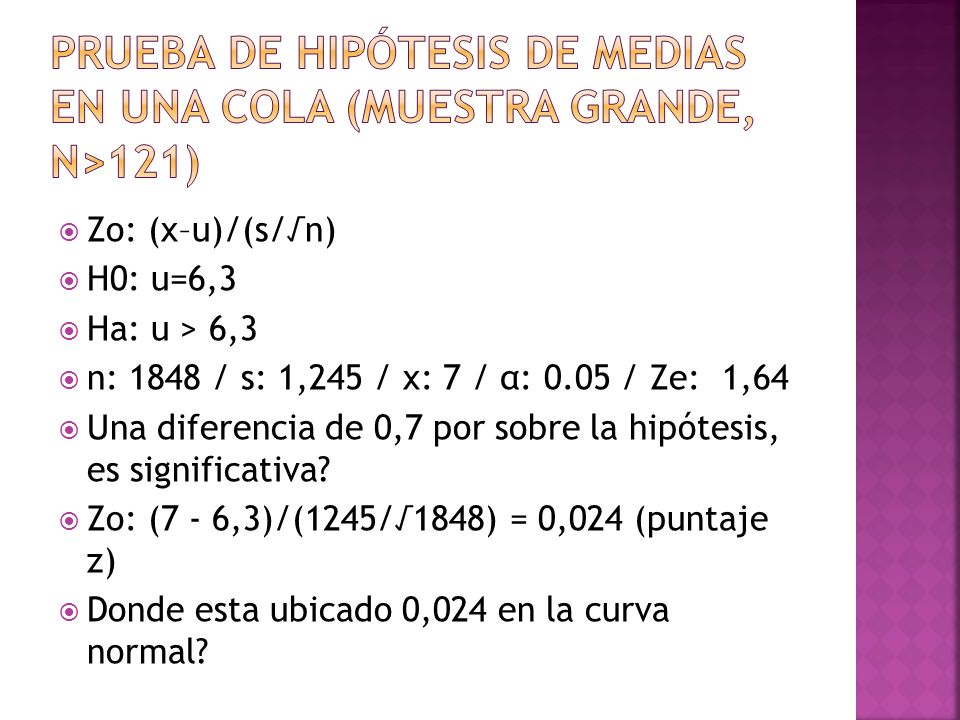 PRUEBA DE HIPÓTESIS DE MEDIAS EN UNA COLA (MUESTRA GRANDE, N>121)

Zo: (x–u)/(s/√n)
H0: u=6,3
Ha: u > 6,3
n: 1848 / s: 1,245 / x: 7 / α: 0.05 / Ze: 1,64
Una diferencia de 0,7 por sobre la hipótesis, es significativa?
Zo: (7 - 6,3)/(1245/√1848) = 0,024 (puntaje z)
Donde esta ubicado 0,024 en la curva normal?